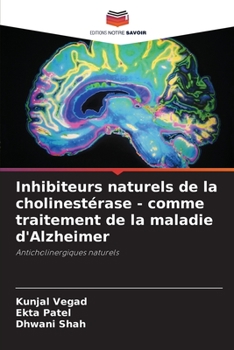 EDITIONS NOTRE SAVOIR

Inhibiteurs naturels de la cholinestérase - comme traitement de la maladie d'Alzheimer

Anticholinergiques naturels

Kunjal Vegad
Ekta Patel
Dhwani Shah